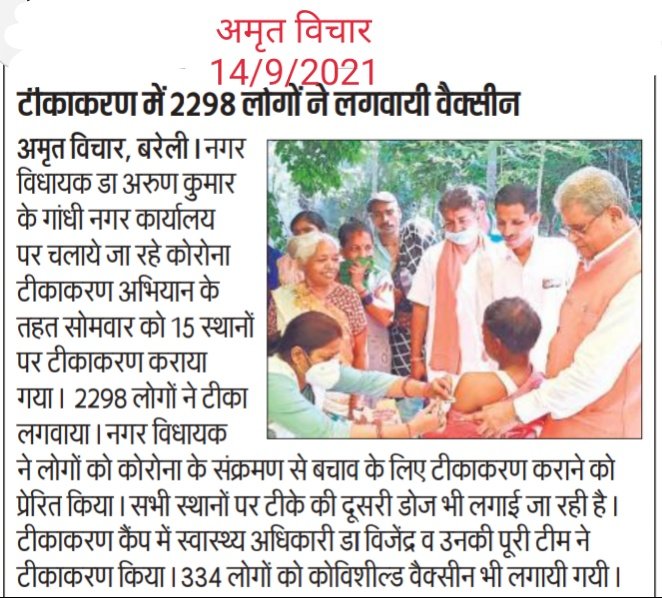 अमृत विचार
14/9/2021

टीकाकरण में 2298 लोगों ने लगवायी वैक्सीन

अमृत विचार, बरेली। नगर विधायक डा अरुण कुमार के गांधी नगर कार्यालय पर चलाये जा रहे कोरोना टीकाकरण अभियान के तहत सोमवार को 15 स्थानों पर टीकाकरण कराया गया। 2298 लोगों ने टीका लगवाया। नगर विधायक ने लोगों को कोरोना के संक्रमण से बचाव के लिए टीकाकरण कराने को प्रेरित किया। सभी स्थानों पर टीके की दूसरी डोज भी लगाई जा रही है। टीकाकरण कैंप में स्वास्थ्य अधिकारी डा विजेंद्र व उनकी पूरी टीम ने टीकाकरण किया। 334 लोगों को कोविशील्ड वैक्सीन भी लगायी गयी।